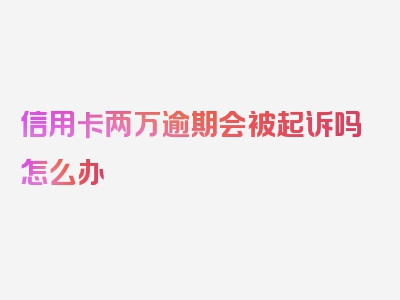 信用卡两万逾期会被起诉吗怎么办